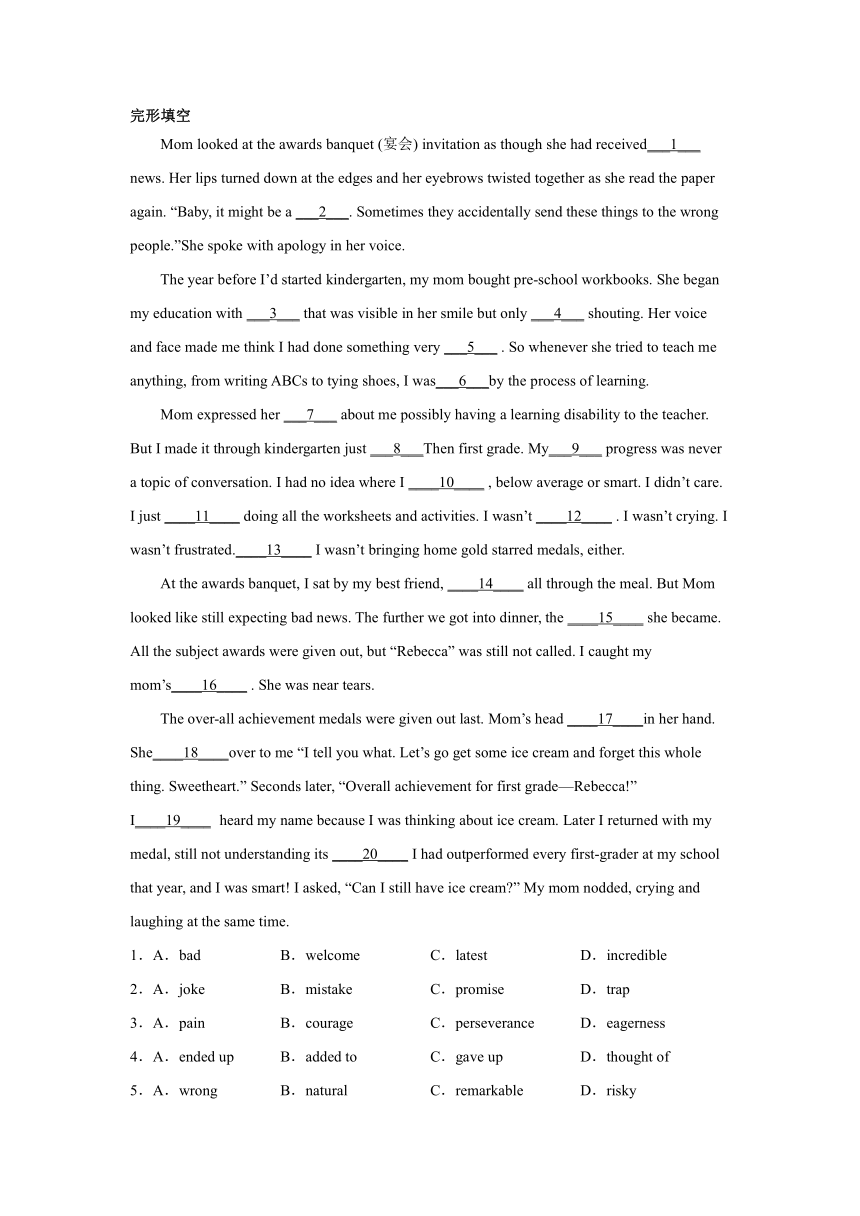 完形填空

Mom looked at the awards banquet (宴会) invitation as though she had received___1___ news. Her lips turned down at the edges and her eyebrows twisted together as she read the paper again. “Baby, it might be a ___2___. Sometimes they accidentally send these things to the wrong people.”She spoke with apology in her voice.

The year before I’d started kindergarten, my mom bought pre-school workbooks. She began my education with ___3___ that was visible in her smile but only ___4___ shouting. Her voice and face made me think I had done something very ___5___ . So whenever she tried to teach me anything, from writing ABCs to tying shoes, I was___6___by the process of learning.

Mom expressed her ___7___ about me possibly having a learning disability to the teacher. But I made it through kindergarten just ___8___Then first grade. My___9___ progress was never a topic of conversation. I had no idea where I ____10____ , below average or smart. I didn’t care. I just ____11____ doing all the worksheets and activities. I wasn’t ____12____ . I wasn’t crying. I wasn’t frustrated.____13____ I wasn’t bringing home gold starred medals, either.

At the awards banquet, I sat by my best friend, ____14____ all through the meal. But Mom looked like still expecting bad news. The further we got into dinner, the ____15____ she became. All the subject awards were given out, but “Rebecca” was still not called. I caught my mom’s____16____ . She was near tears.

The over-all achievement medals were given out last. Mom’s head ____17____in her hand. She____18____over to me “I tell you what. Let’s go get some ice cream and forget this whole thing. Sweetheart.” Seconds later, “Overall achievement for first grade—Rebecca!” I____19____ heard my name because I was thinking about ice cream. Later I returned with my medal, still not understanding its ____20____ I had outperformed every first-grader at my school that year, and I was smart! I asked, “Can I still have ice cream?” My mom nodded, crying and laughing at the same time.

1．A．bad B．welcome C．latest D．incredible

2．A．joke B．mistake C．promise D．trap

3．A．pain B．courage C．perseverance D．eagerness

4．A．ended up B．added to C．gave up D．thought of

5．A．wrong B．natural C．remarkable D．risky